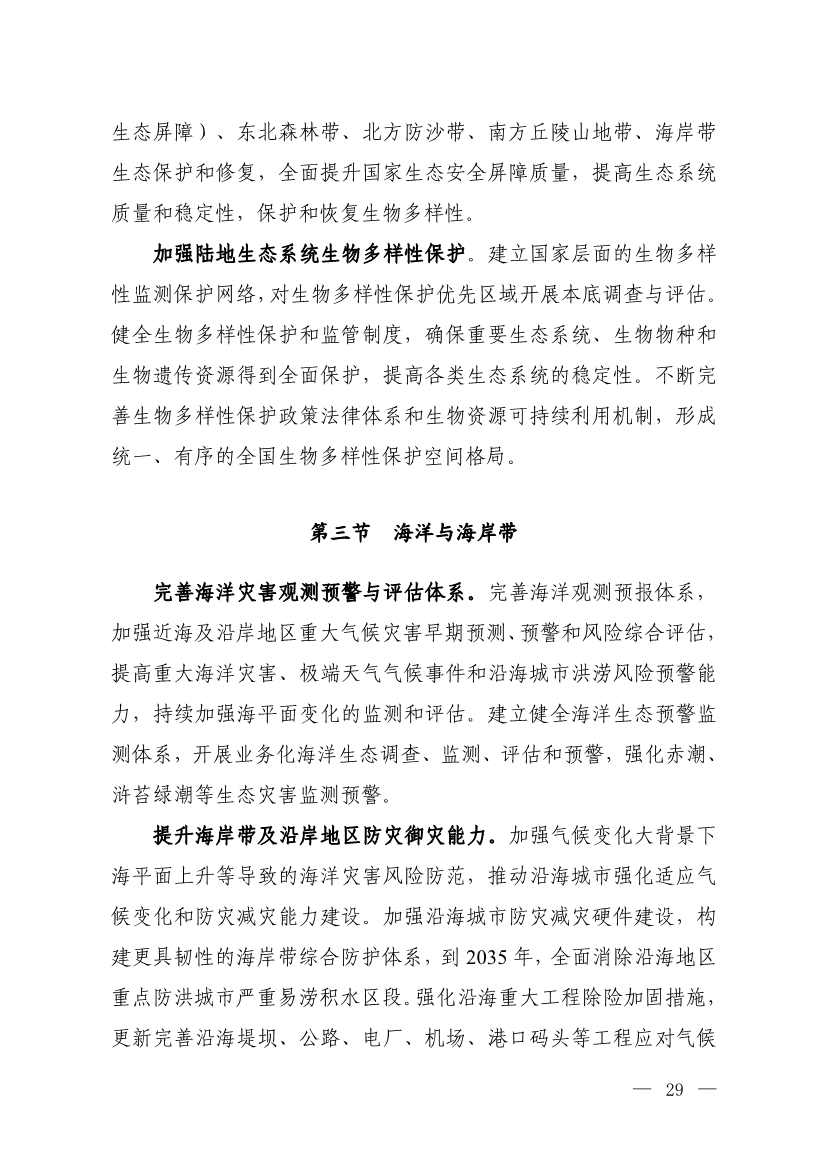 生态屏障）、东北森林带、北方防沙带、南方丘陵山地带、海岸带生态保护和修复，全面提升国家生态安全屏障质量，提高生态系统质量和稳定性，保护和恢复生物多样性。

加强陆地生态系统生物多样性保护。建立国家层面的生物多样性监测保护网络，对生物多样性保护优先区域开展本底调查与评估。健全生物多样性保护和监管制度，确保重要生态系统、生物物种和生物遗传资源得到全面保护，提高各类生态系统的稳定性。不断完善生物多样性保护政策法律体系和生物资源可持续利用机制，形成统一、有序的全国生物多样性保护空间格局。

第三节　海洋与海岸带

完善海洋灾害观测预警与评估体系。完善海洋观测预报体系，加强近海及沿岸地区重大气候灾害早期预测、预警和风险综合评估，提高重大海洋灾害、极端天气气候事件和沿海城市洪涝风险预警能力，持续加强海平面变化的监测和评估。建立健全海洋生态预警监测体系，开展业务化海洋生态调查、监测、评估和预警，强化赤潮、浒苔绿潮等生态灾害监测预警。

提升海岸带及沿岸地区防灾御灾能力。加强气候变化大背景下海平面上升等导致的海洋灾害风险防范，推动沿海城市强化适应气候变化和防灾减灾能力建设。加强沿海城市防灾减灾硬件建设，构建更具韧性的海岸带综合防护体系，到 2035 年，全面消除沿海地区重点防洪城市严重易涝积水区段。强化沿海重大工程除险加固措施，更新完善沿海堤坝、公路、电厂、机场、港口码头等工程应对气候

— 29 —